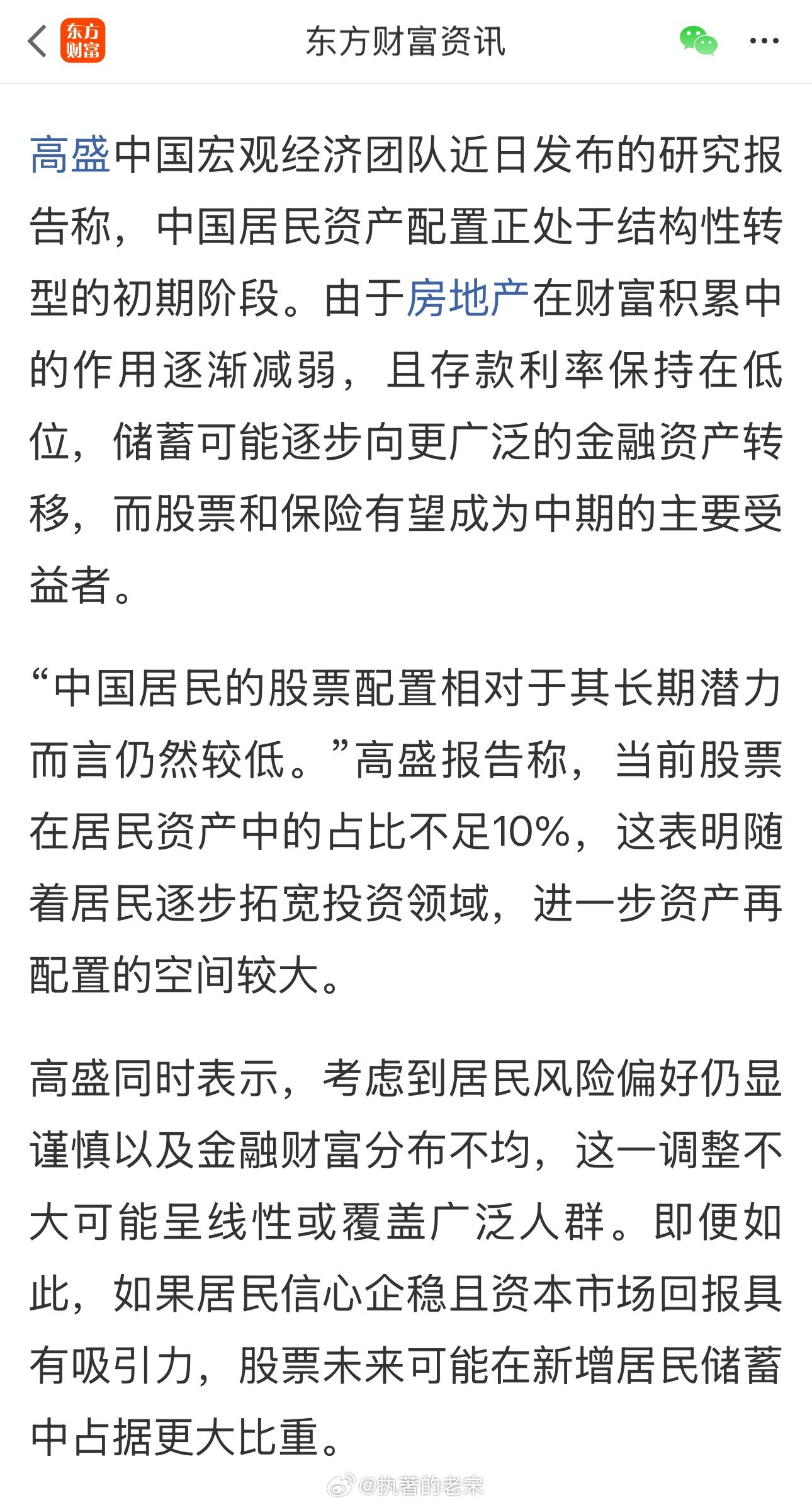 东方财富

东方财富资讯

高盛中国宏观经济团队近日发布的研究报告称，中国居民资产配置正处于结构性转型的初期阶段。由于房地产在财富积累中的作用逐渐减弱，且存款利率保持在低位，储蓄可能逐步向更广泛的金融资产转移，而股票和保险有望成为中期的主要受益者。

“中国居民的股票配置相对于其长期潜力而言仍然较低。”高盛报告称，当前股票在居民资产中的占比不足10%，这表明随着居民逐步拓宽投资领域，进一步资产再配置的空间较大。

高盛同时表示，考虑到居民风险偏好仍显谨慎以及金融财富分布不均，这一调整不大可能呈线性或覆盖广泛人群。即便如此，如果居民信心企稳且资本市场回报具有吸引力，股票未来可能在新增居民储蓄中占据更大比重。

@执著的老宋